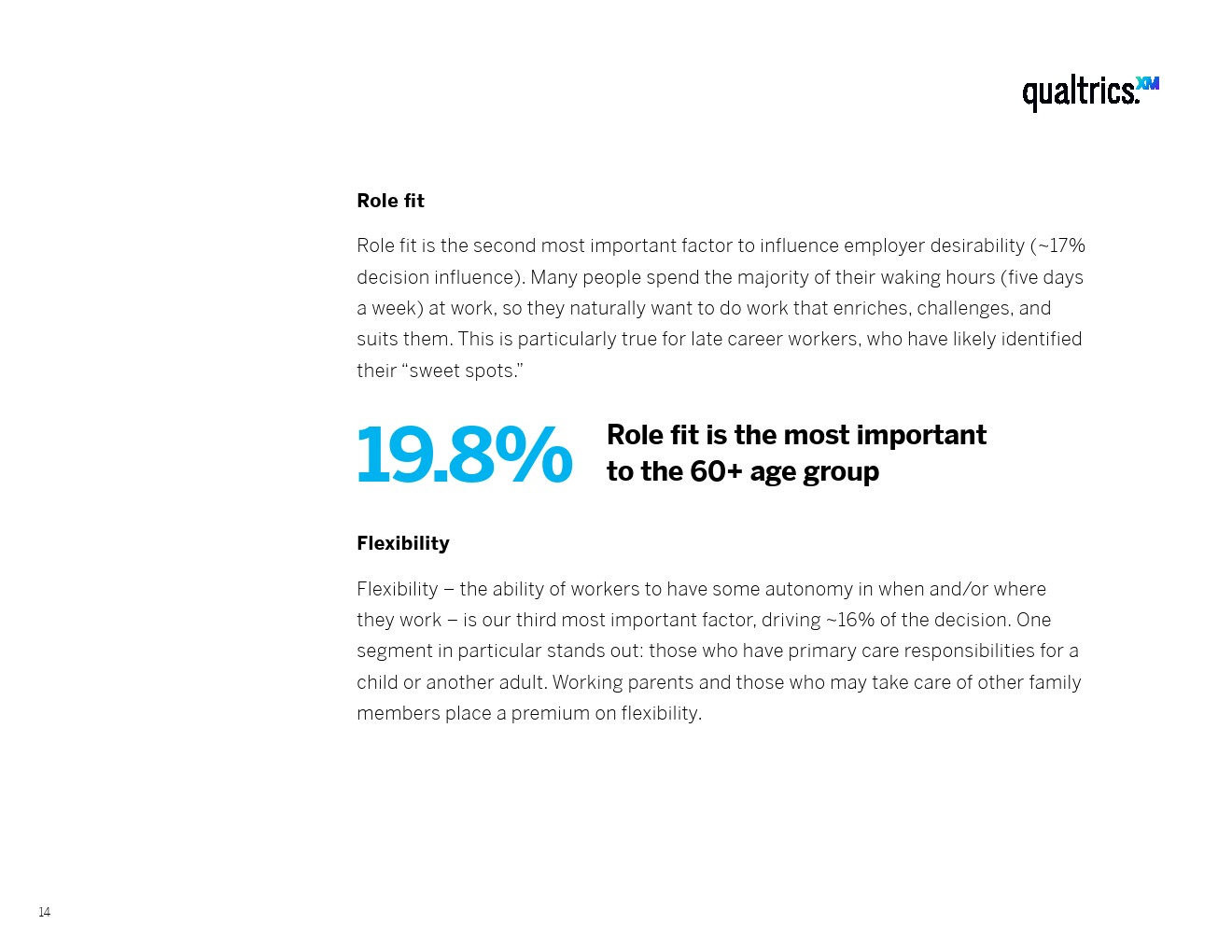 qualtrics.XM

Role fit

Role fit is the second most important factor to influence employer desirability (~17% decision influence). Many people spend the majority of their waking hours (five days a week) at work, so they naturally want to do work that enriches, challenges, and suits them. This is particularly true for late career workers, who have likely identified their "sweet spots."

19.8%

Role fit is the most important to the 60+ age group

Flexibility

Flexibility – the ability of workers to have some autonomy in when and/or where they work – is our third most important factor, driving ~16% of the decision. One segment in particular stands out: those who have primary care responsibilities for a child or another adult. Working parents and those who may take care of other family members place a premium on flexibility.

14